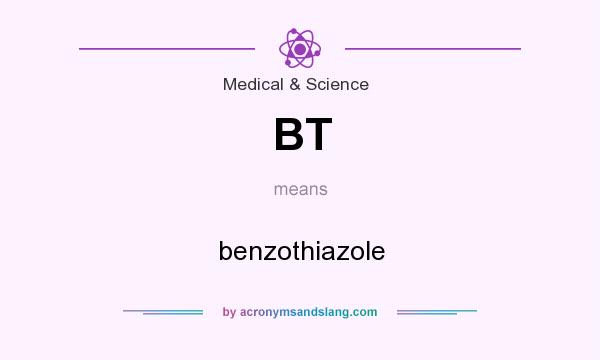 Medical & Science

BT

means

benzothiazole

by acronymsandslang.com